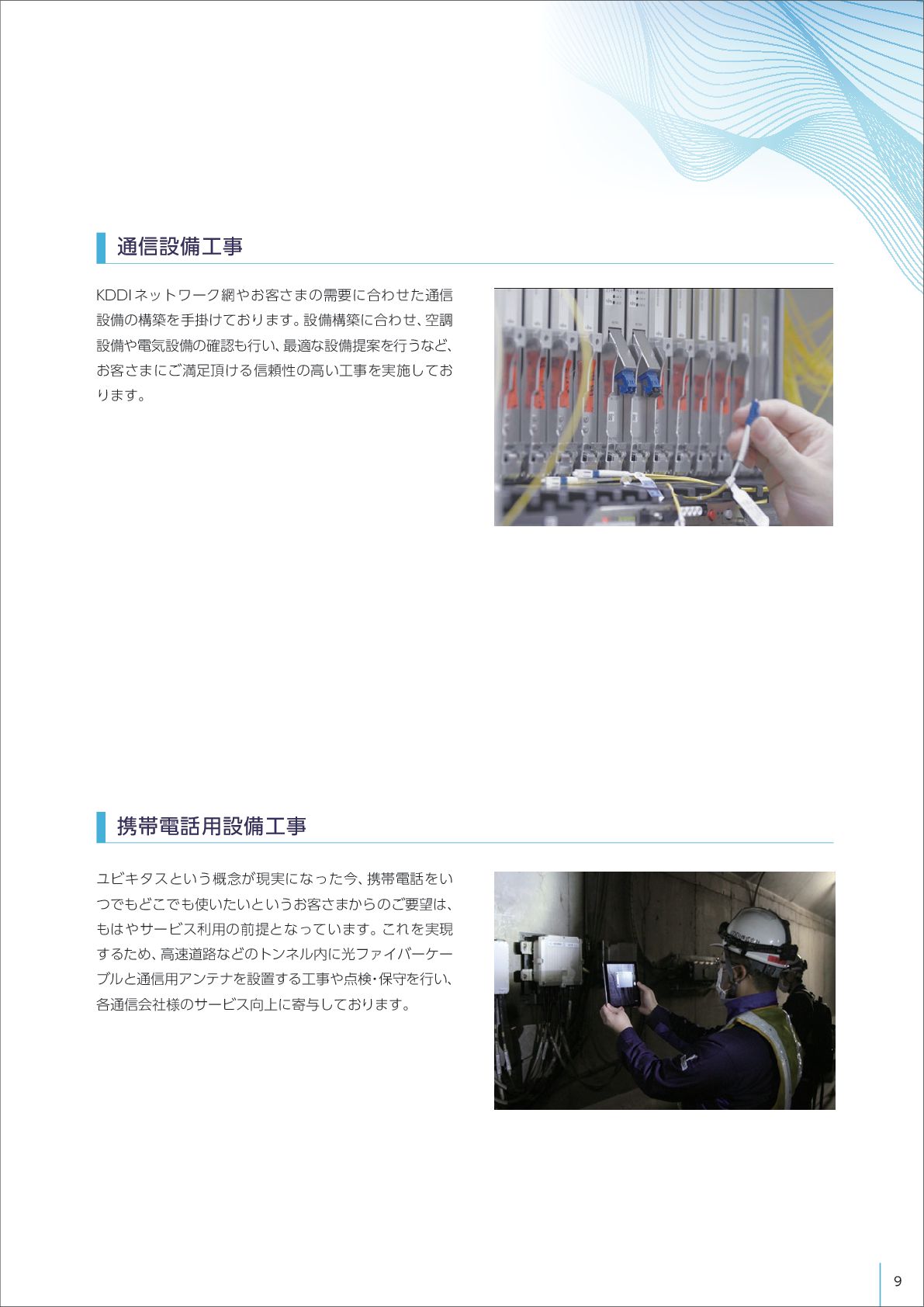 通信設備工事

KDDIネットワーク網やお客さまの需要に合わせた通信設備の構築を手掛けております。設備構築に合わせ、空調設備や電気設備の確認も行い、最適な設備提案を行うなど、お客さまにご満足頂ける信頼性の高い工事を実施しております。

携帯電話用設備工事

ユビキタスという概念が現実になった今、携帯電話をいつでもどこでも使いたいというお客さまからのご要望は、もはやサービス利用の前提となっています。これを実現するため、高速道路などのトンネル内に光ファイバーケーブルと通信用アンテナを設置する工事や点検・保守を行い、各通信会社様のサービス向上に寄与しております。

9